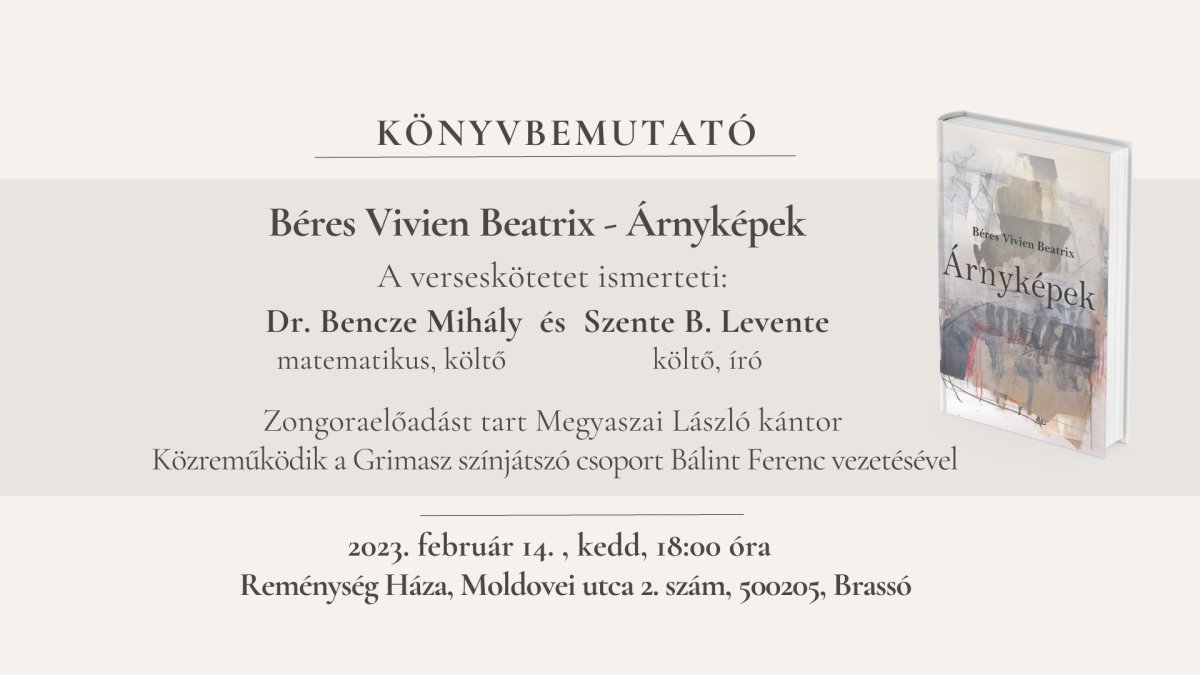 KÖNYVBEMUTATÓ

Béres Vivien Beatrix - Árnyképek

A verseskötetet ismerteti:

Dr. Bencze Mihály és Szente B. Levente
matematikus, költő költő, író

Zongoraelőadást tart Megyaszai László kántor
Közreműködik a Grimasz színjátszó csoport Bálint Ferenc vezetésével

2023. február 14. , kedd, 18:00 óra
Reménység Háza, Moldovei utca 2. szám, 500205, Brassó

Béres Vivien Beatrix
Árnyképek